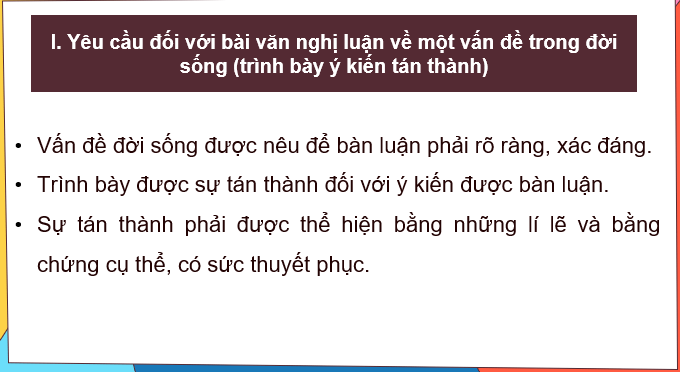 I. Yêu cầu đối với bài văn nghị luận về một vấn đề trong đời sống (trình bày ý kiến tán thành)

• Vấn đề đời sống được nêu để bàn luận phải rõ ràng, xác đáng.
• Trình bày được sự tán thành đối với ý kiến được bàn luận.
• Sự tán thành phải được thể hiện bằng những lí lẽ và bằng chứng cụ thể, có sức thuyết phục.